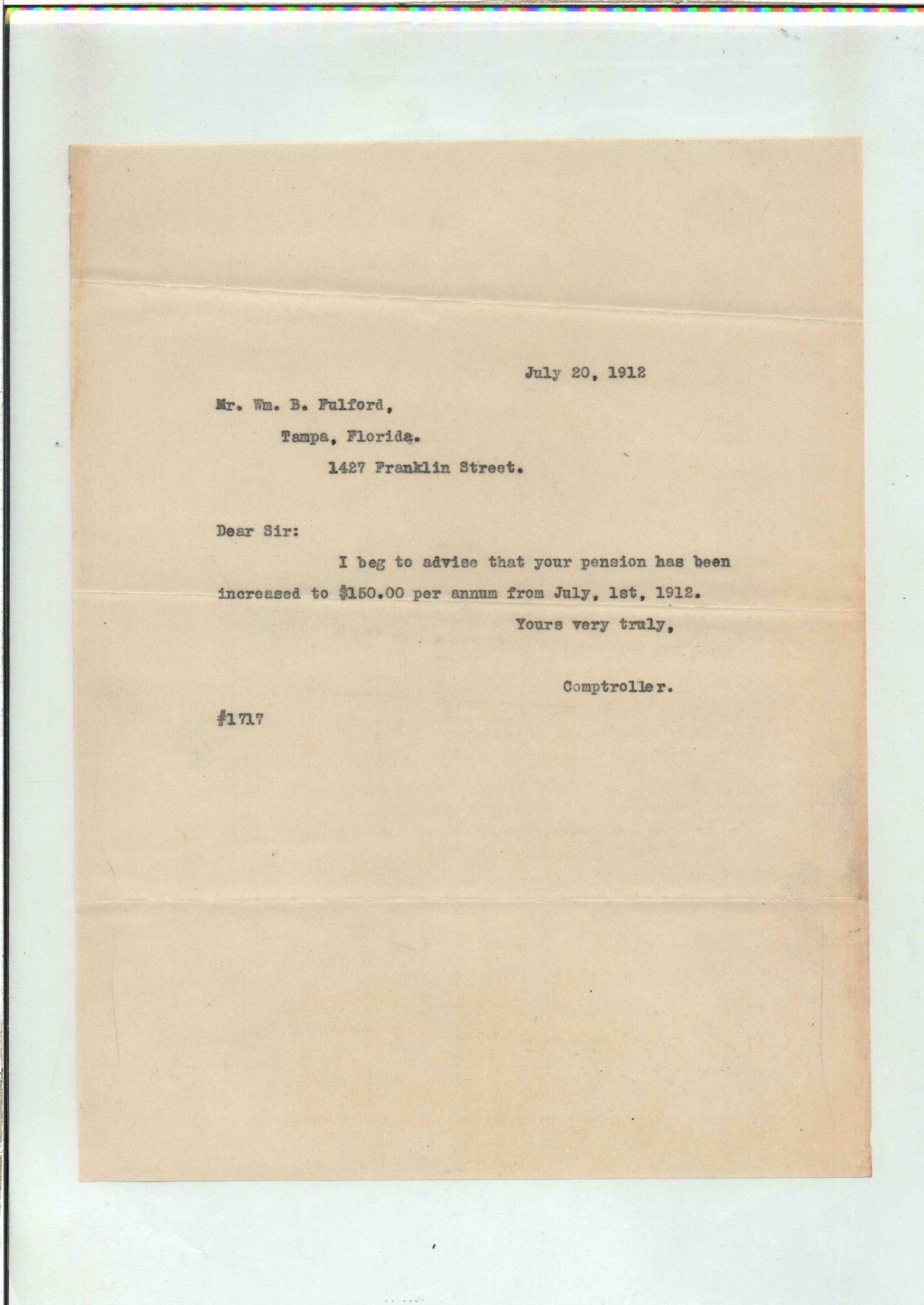 July 20, 1912

Mr. Wm. B. Fulford,
Tampa, Florida.
1427 Franklin Street.

Dear Sir:

I beg to advise that your pension has been increased to $150.00 per annum from July, 1st, 1912.

Yours very truly,

Comptroller.

#1717